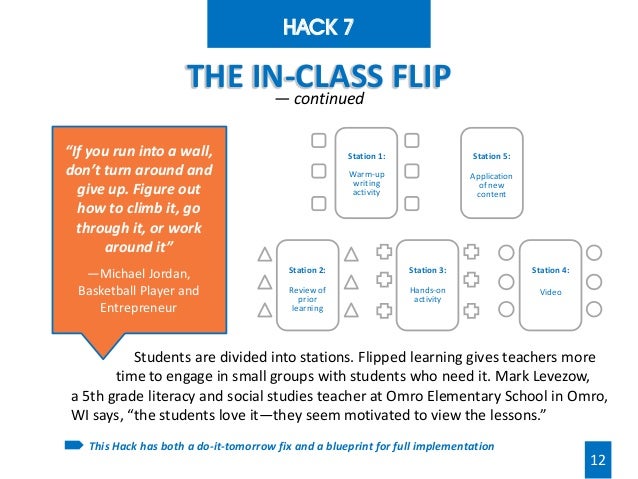 HACK 7

THE IN-CLASS FLIP
— continued

"If you run into a wall, don't turn around and give up. Figure out how to climb it, go through it, or work around it"

—Michael Jordan, Basketball Player and Entrepreneur

Station 1:
Warm-up writing activity

Station 5:
Application of new content

Station 2:
Review of prior learning

Station 3:
Hands-on activity

Station 4:
Video

Students are divided into stations. Flipped learning gives teachers more time to engage in small groups with students who need it. Mark Levezow, a 5th grade literacy and social studies teacher at Omro Elementary School in Omro, WI says, "the students love it—they seem motivated to view the lessons."

This Hack has both a do-it-tomorrow fix and a blueprint for full implementation

12